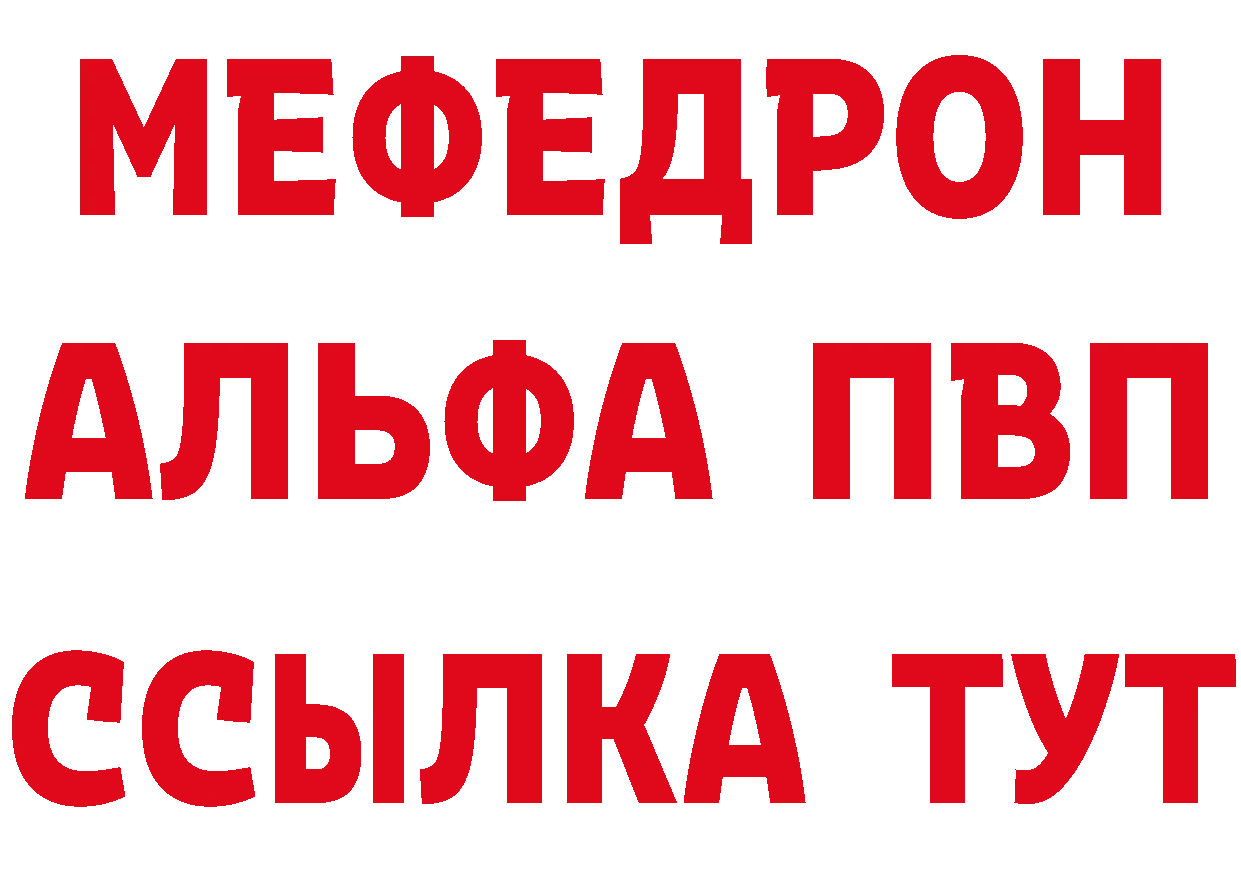 МЕФЕДРОН
АЛЬФА ПВП
ССЫЛКА ТУТ